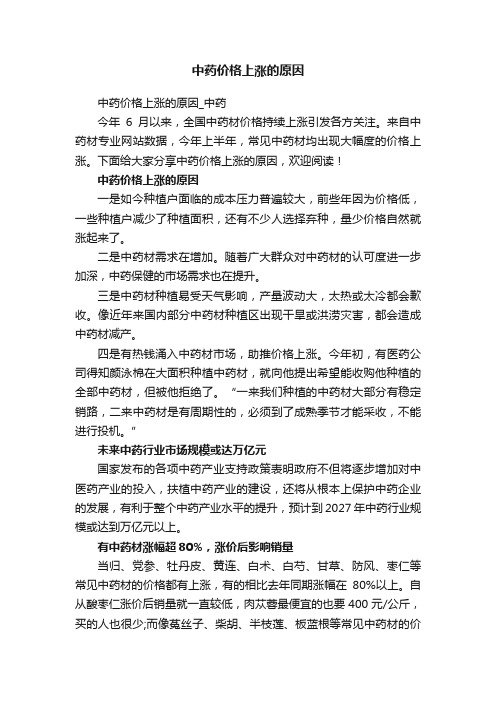 中药价格上涨的原因

中药价格上涨的原因_中药

今年 6 月以来，全国中药材价格持续上涨引发各方关注。来自中药材专业网站数据，今年上半年，常见中药材均出现大幅度的价格上涨。下面给大家分享中药价格上涨的原因，欢迎阅读！

中药价格上涨的原因

一是如今种植户面临的成本压力普遍较大，前些年因为价格低，一些种植户减少了种植面积，还有不少人选择弃种，量少价格自然就涨起来了。

二是中药材需求在增加。随着广大群众对中药材的认可度进一步加深，中药保健的市场需求也在提升。

三是中药材种植易受天气影响，产量波动大，太热或太冷都会歉收。像近年来国内部分中药材种植区出现干旱或洪涝灾害，都会造成中药材减产。

四是有热钱涌入中药材市场，助推价格上涨。今年初，有医药公司得知颜泳棉在大面积种植中药材，就向他提出希望能收购他种植的全部中药材，但被他拒绝了。“一来我们种植的中药材大部分有稳定销路，二来中药材是有周期性的，必须到了成熟季节才能采收，不能进行投机。”

未来中药行业市场规模或达万亿元

国家发布的各项中药产业支持政策表明政府不但将逐步增加对中医药产业的投入，扶植中药产业的建设，还将从根本上保护中药企业的发展，有利于整个中药产业水平的提升，预计到 2027 年中药行业规模或达到万亿元以上。

有中药材涨幅超 80%，涨价后影响销量

当归、党参、牡丹皮、黄连、白术、白芍、甘草、防风、枣仁等常见中药材的价格都有上涨，有的相比去年同期涨幅在 80%以上。自从酸枣仁涨价后销量就一直较低，肉苁蓉最便宜的也要 400 元/公斤，买的人也很少;而像菟丝子、柴胡、半枝莲、板蓝根等常见中药材的价